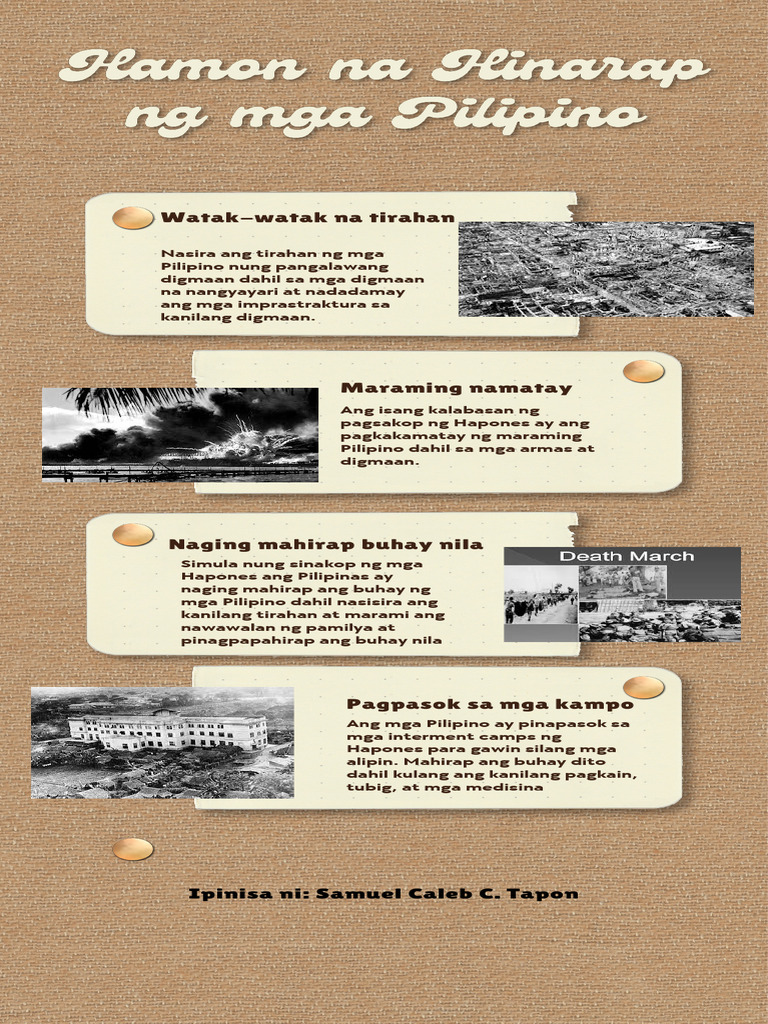 Hamon na Hinarap ng mga Pilipino

Watak–watak na tirahan

Nasira ang tirahan ng mga Pilipino nung pangalawang digmaan dahil sa mga digmaan na nangyayari at nadadamay ang mga imprastraktura sa kanilang digmaan.

Maraming namatay

Ang isang kalabasan ng pagsakop ng Hapones ay ang pagkakamatay ng maraming Pilipino dahil sa mga armas at digmaan.

Naging mahirap buhay nila

Simula nung sinakop ng mga Hapones ang Pilipinas ay naging mahirap ang buhay ng mga Pilipino dahil nasisira ang kanilang tirahan at marami ang nawawalan ng pamilya at pinagpapahirap ang buhay nila

Death March

Pagpasok sa mga kampo

Ang mga Pilipino ay pinapasok sa mga interment camps ng Hapones para gawin silang mga alipin. Mahirap ang buhay dito dahil kulang ang kanilang pagkain, tubig, at mga medisina

Ipinisa ni: Samuel Caleb C. Tapon